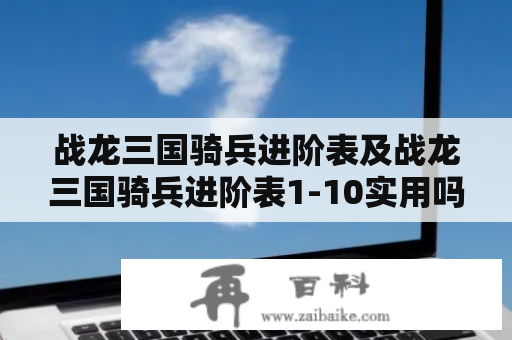 战龙三国骑兵进阶表及战龙三国骑兵进阶表1-10实用吗

再 百科

www.zaibaike.com